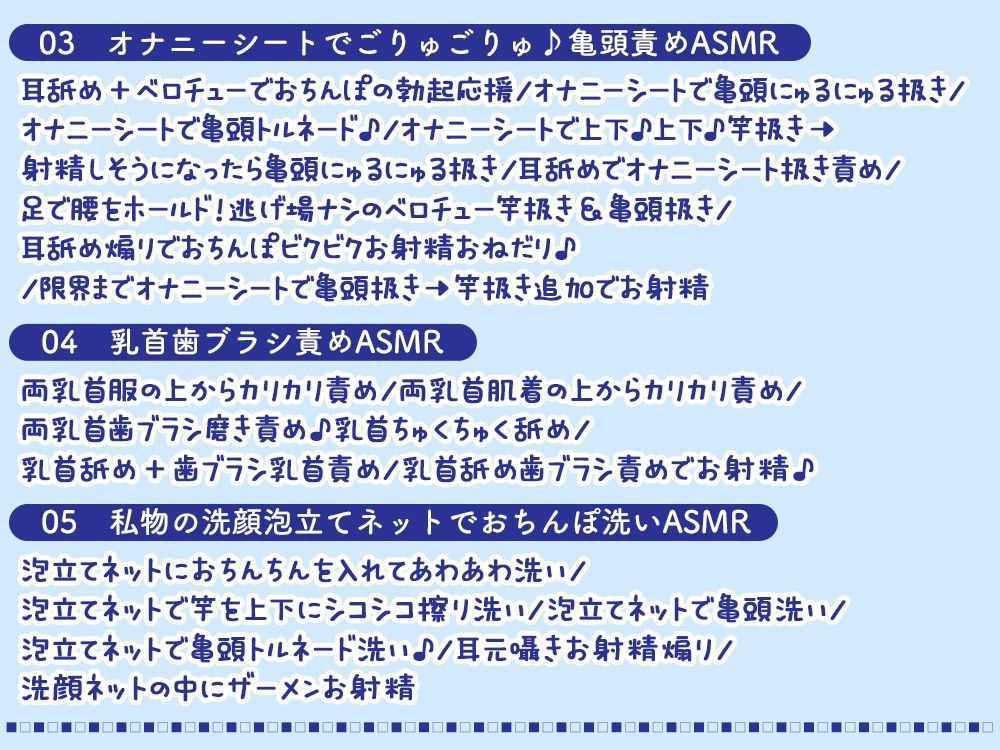 03　オナニーシートでごりゅごりゅ♪亀頭責めASMR

耳舐め＋ベロチューでおちんぽの勃起応援／オナニーシートで亀頭にゅるにゅる扱き／オナニーシートで亀頭トルネード♪／オナニーシートで上下♪上下♪竿扱き→射精しそうになったら亀頭にゅるにゅる扱き／耳舐めでオナニーシート扱き責め／足で腰をホールド！逃げ場ナシのベロチュー竿扱き＆亀頭扱き／耳舐め煽りでおちんぽビクビクお射精おねだり♪／限界までオナニーシートで亀頭扱き→竿扱き追加でお射精

04　乳首歯ブラシ責めASMR

両乳首服の上からカリカリ責め／両乳首肌着の上からカリカリ責め／両乳首歯ブラシ磨き責め♪乳首ちゅくちゅく舐め／乳首舐め＋歯ブラシ乳首責め／乳首舐め歯ブラシ責めでお射精♪

05　私物の洗顔泡立てネットでおちんぽ洗いASMR

泡立てネットにおちんちんを入れてあわあわ洗い／泡立てネットで竿を上下にシコシコ擦り洗い／泡立てネットで亀頭洗い／泡立てネットで亀頭トルネード洗い♪／耳元囁きお射精煽り／洗顔ネットの中にザーメンお射精